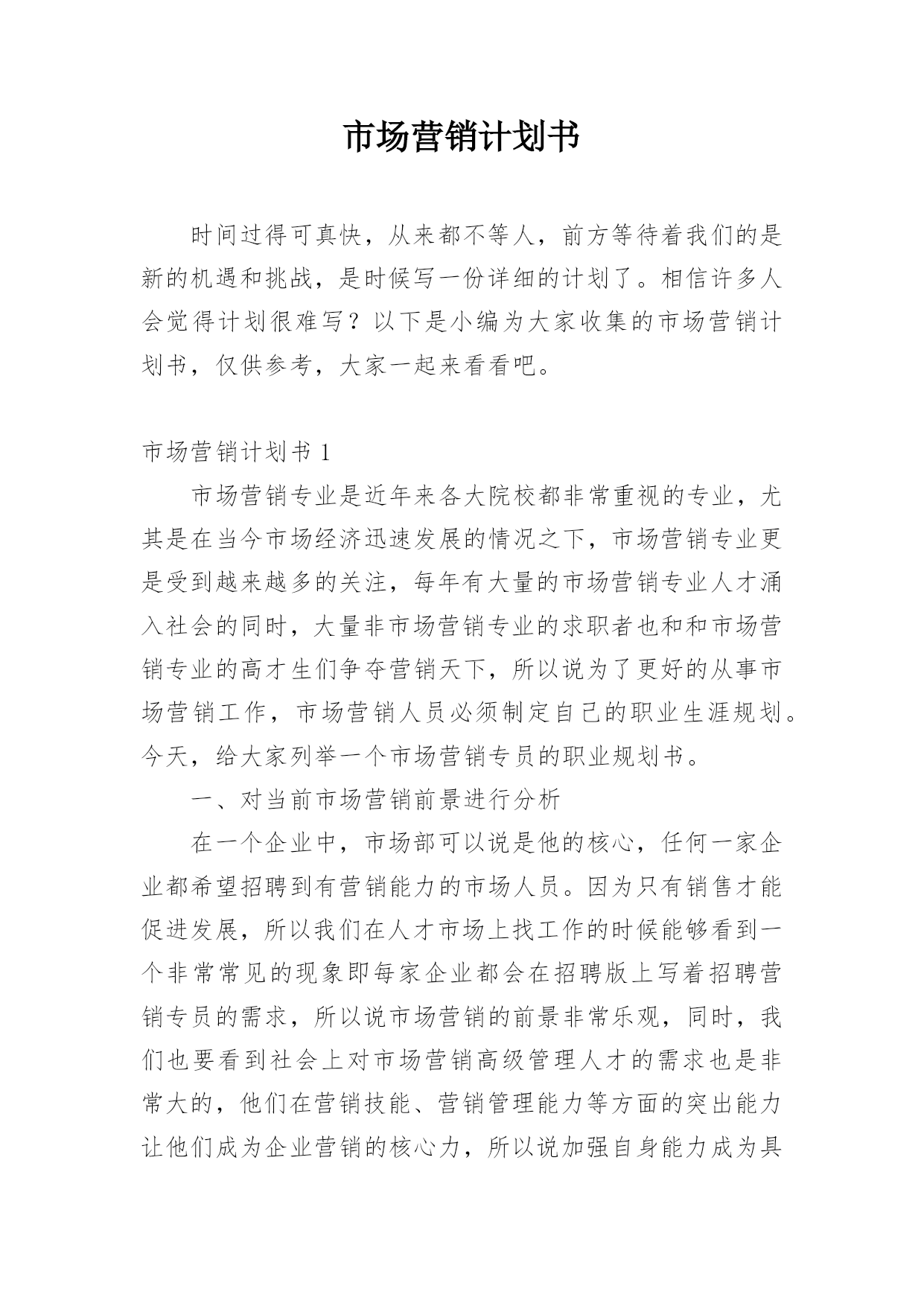 市场营销计划书

时间过得可真快，从来都不等人，前方等待着我们的是新的机遇和挑战，是时候写一份详细的计划了。相信许多人会觉得计划很难写？以下是小编为大家收集的市场营销计划书，仅供参考，大家一起来看看吧。

市场营销计划书 1

市场营销专业是近年来各大院校都非常重视的专业，尤其是在当今市场经济迅速发展的情况之下，市场营销专业更是受到越来越多的关注，每年有大量的市场营销专业人才涌入社会的同时，大量非市场营销专业的求职者也和和市场营销专业的高才生们争夺营销天下，所以说为了更好的从事市场营销工作，市场营销人员必须制定自己的职业生涯规划。今天，给大家列举一个市场营销专员的职业规划书。

一、对当前市场营销前景进行分析

在一个企业中，市场部可以说是他的核心，任何一家企业都希望招聘到有营销能力的市场人员。因为只有销售才能促进发展，所以我们在人才市场上找工作的时候能够看到一个非常常见的现象即每家企业都会在招聘版上写着招聘营销专员的需求，所以说市场营销的前景非常乐观，同时，我们也要看到社会上对市场营销高级管理人才的需求也是非常大的，他们在营销技能、营销管理能力等方面的突出能力让他们成为企业营销的核心力，所以说加强自身能力成为具